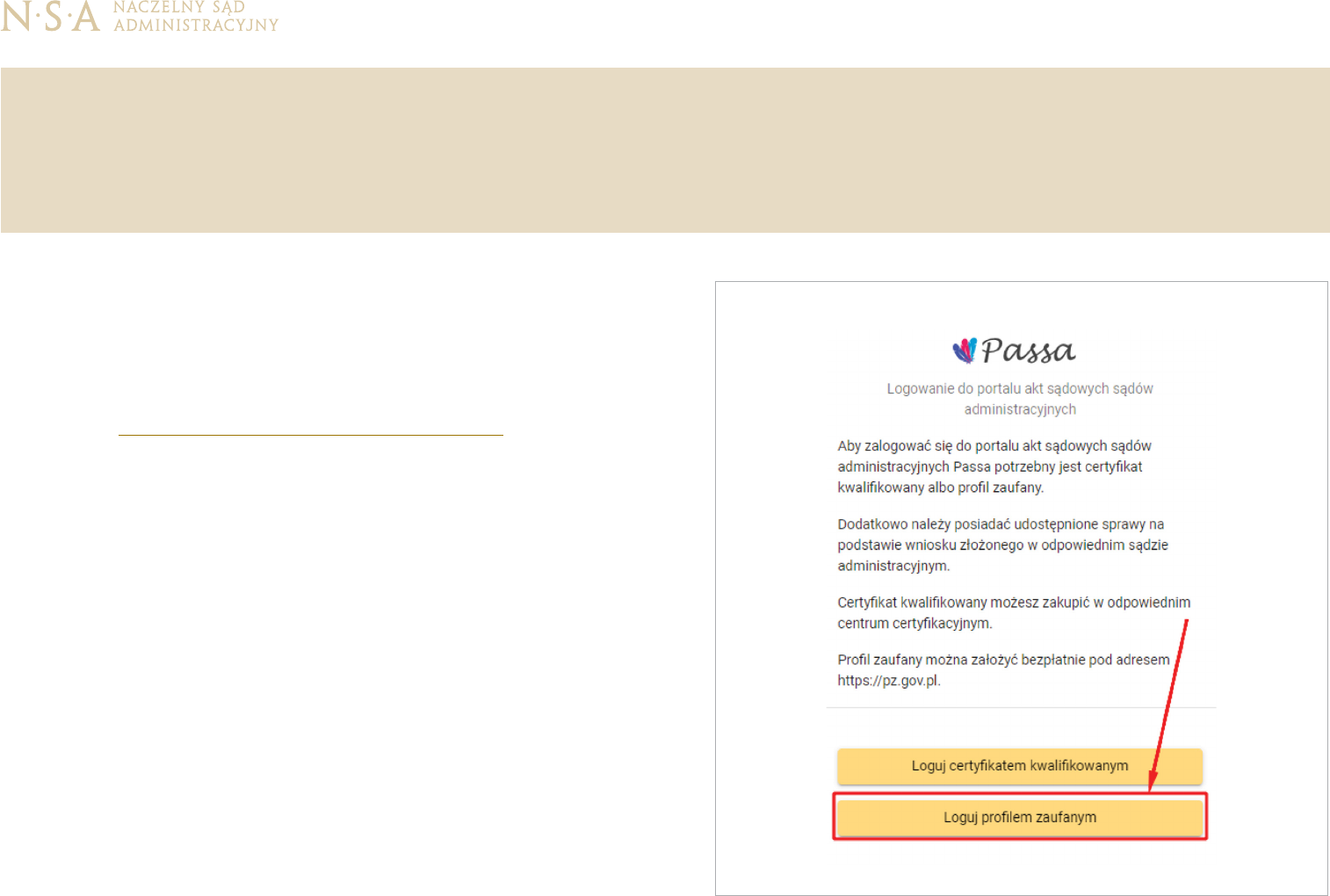 N·S·A NACZELNY SĄD ADMINISTRACYJNY

Passa

Logowanie do portalu akt sądowych sądów administracyjnych

Aby zalogować się do portalu akt sądowych sądów administracyjnych Passa potrzebny jest certyfikat kwalifikowany albo profil zaufany.

Dodatkowo należy posiadać udostępnione sprawy na podstawie wniosku złożonego w odpowiednim sądzie administracyjnym.

Certyfikat kwalifikowany możesz zakupić w odpowiednim centrum certyfikacyjnym.

Profil zaufany można założyć bezpłatnie pod adresem https://pz.gov.pl.

Loguj certyfikatem kwalifikowanym

Loguj profilem zaufanym